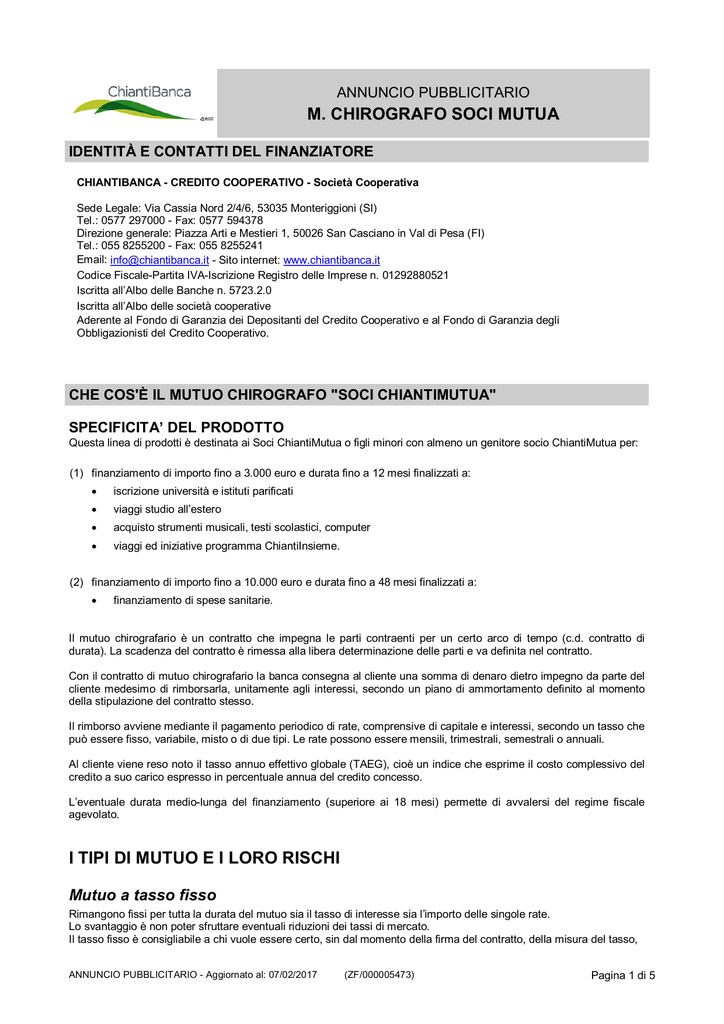 ChiantiBanca

ANNUNCIO PUBBLICITARIO
M. CHIROGRAFO SOCI MUTUA

IDENTITÀ E CONTATTI DEL FINANZIATORE

CHIANTIBANCA - CREDITO COOPERATIVO - Società Cooperativa

Sede Legale: Via Cassia Nord 2/4/6, 53035 Monteriggioni (SI)
Tel.: 0577 297000 - Fax: 0577 594378
Direzione generale: Piazza Arti e Mestieri 1, 50026 San Casciano in Val di Pesa (FI)
Tel.: 055 8255200 - Fax: 055 8255241
Email: info@chiantibanca.it - Sito internet: www.chiantibanca.it
Codice Fiscale-Partita IVA-Iscrizione Registro delle Imprese n. 01292880521
Iscritta all'Albo delle Banche n. 5723.2.0
Iscritta all'Albo delle società cooperative
Aderente al Fondo di Garanzia dei Depositanti del Credito Cooperativo e al Fondo di Garanzia degli Obbligazionisti del Credito Cooperativo.

CHE COS'È IL MUTUO CHIROGRAFO "SOCI CHIANTIMUTUA"

SPECIFICITA' DEL PRODOTTO
Questa linea di prodotti è destinata ai Soci ChiantiMutua o figli minori con almeno un genitore socio ChiantiMutua per:

(1) finanziamento di importo fino a 3.000 euro e durata fino a 12 mesi finalizzati a:
• iscrizione università e istituti parificati
• viaggi studio all'estero
• acquisto strumenti musicali, testi scolastici, computer
• viaggi ed iniziative programma ChiantiInsieme.

(2) finanziamento di importo fino a 10.000 euro e durata fino a 48 mesi finalizzati a:
• finanziamento di spese sanitarie.

Il mutuo chirografario è un contratto che impegna le parti contraenti per un certo arco di tempo (c.d. contratto di durata). La scadenza del contratto è rimessa alla libera determinazione delle parti e va definita nel contratto.

Con il contratto di mutuo chirografario la banca consegna al cliente una somma di denaro dietro impegno da parte del cliente medesimo di rimborsarla, unitamente agli interessi, secondo un piano di ammortamento definito al momento della stipulazione del contratto stesso.

Il rimborso avviene mediante il pagamento periodico di rate, comprensive di capitale e interessi, secondo un tasso che può essere fisso, variabile, misto o di due tipi. Le rate possono essere mensili, trimestrali, semestrali o annuali.

Al cliente viene reso noto il tasso annuo effettivo globale (TAEG), cioè un indice che esprime il costo complessivo del credito a suo carico espresso in percentuale annua del credito concesso.

L'eventuale durata medio-lunga del finanziamento (superiore ai 18 mesi) permette di avvalersi del regime fiscale agevolato.

I TIPI DI MUTUO E I LORO RISCHI

Mutuo a tasso fisso
Rimangono fissi per tutta la durata del mutuo sia il tasso di interesse sia l'importo delle singole rate.
Lo svantaggio è non poter sfruttare eventuali riduzioni dei tassi di mercato.
Il tasso fisso è consigliabile a chi vuole essere certo, sin dal momento della firma del contratto, della misura del tasso,

ANNUNCIO PUBBLICITARIO - Aggiornato al: 07/02/2017 (ZF/000005473) Pagina 1 di 5